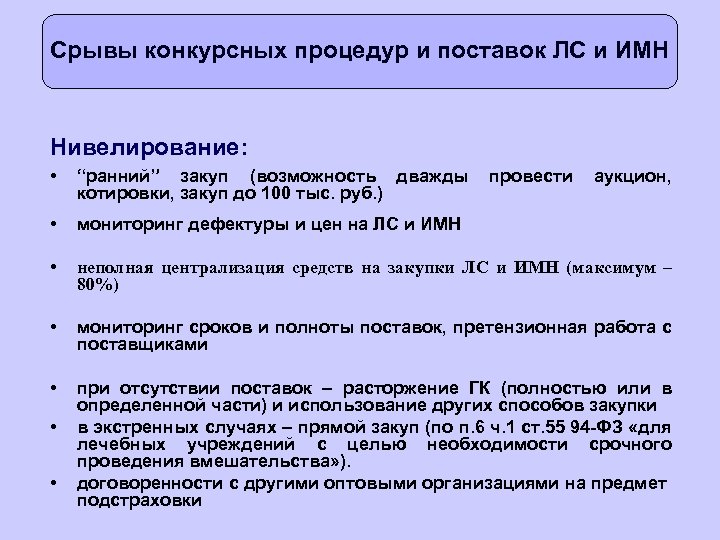 Срывы конкурсных процедур и поставок ЛС и ИМН

Нивелирование:

• “ранний” закуп (возможность дважды провести аукцион, котировки, закуп до 100 тыс. руб.)

• мониторинг дефектуры и цен на ЛС и ИМН

• неполная централизация средств на закупки ЛС и ИМН (максимум – 80%)

• мониторинг сроков и полноты поставок, претензионная работа с поставщиками

• при отсутствии поставок – расторжение ГК (полностью или в определенной части) и использование других способов закупки

• в экстренных случаях – прямой закуп (по п.6 ч.1 ст.55 94-ФЗ «для лечебных учреждений с целью необходимости срочного проведения вмешательства»).

• договоренности с другими оптовыми организациями на предмет подстраховки